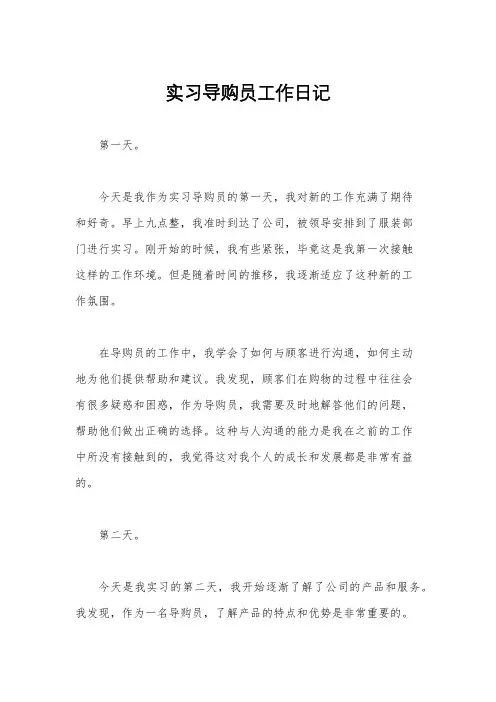 实习导购员工作日记

第一天。

今天是我作为实习导购员的第一天，我对新的工作充满了期待和好奇。早上九点整，我准时到达了公司，被领导安排到了服装部门进行实习。刚开始的时候，我有些紧张，毕竟这是我第一次接触这样的工作环境。但是随着时间的推移，我逐渐适应了这种新的工作氛围。

在导购员的工作中，我学会了如何与顾客进行沟通，如何主动地为他们提供帮助和建议。我发现，顾客们在购物的过程中往往会有很多疑惑和困惑，作为导购员，我需要及时地解答他们的问题，帮助他们做出正确的选择。这种与人沟通的能力是我在之前的工作中所没有接触到的，我觉得这对我个人的成长和发展都是非常有益的。

第二天。

今天是我实习的第二天，我开始逐渐了解了公司的产品和服务。我发现，作为一名导购员，了解产品的特点和优势是非常重要的。